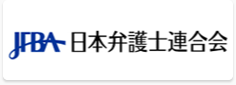 JFBA 日本弁護士連合会